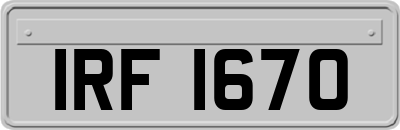 IRF 1670